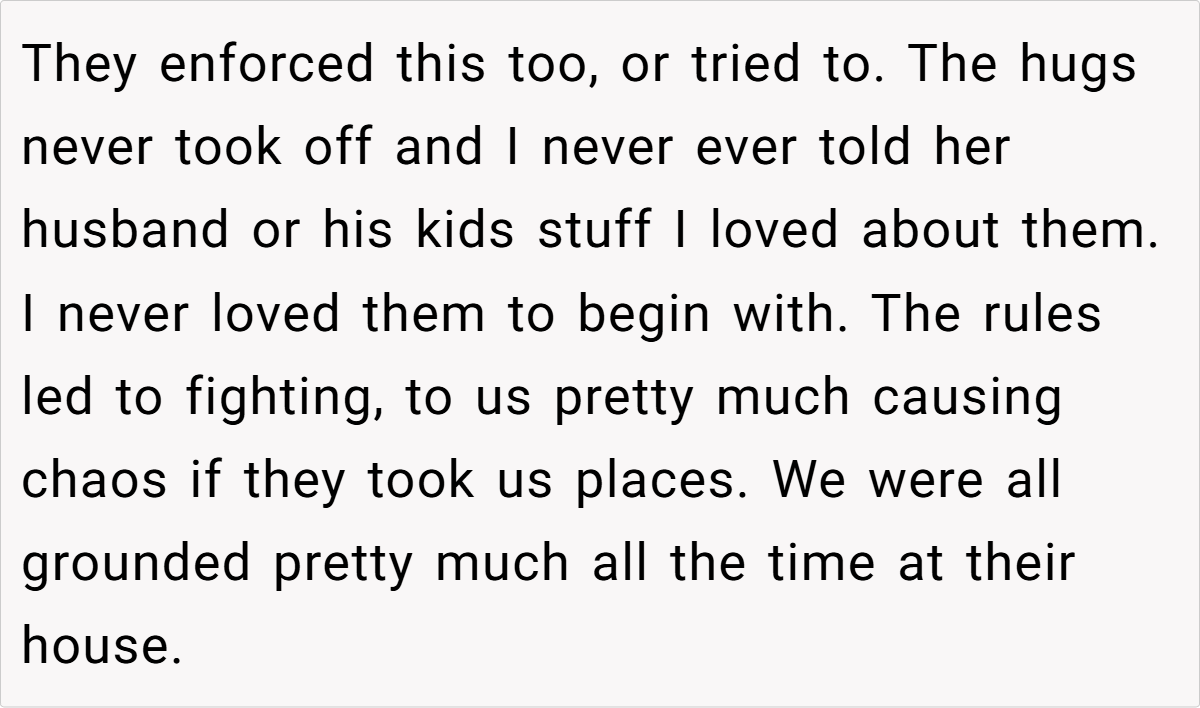 They enforced this too, or tried to. The hugs never took off and I never ever told her husband or his kids stuff I loved about them. I never loved them to begin with. The rules led to fighting, to us pretty much causing chaos if they took us places. We were all grounded pretty much all the time at their house.